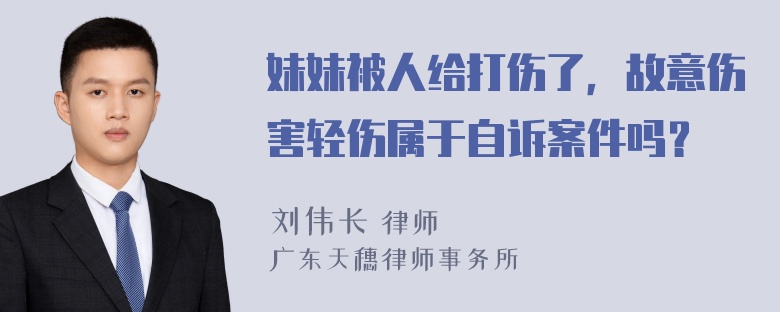 妹妹被人给打伤了，故意伤害轻伤属于自诉案件吗？

刘伟长 律师
广东天穗律师事务所